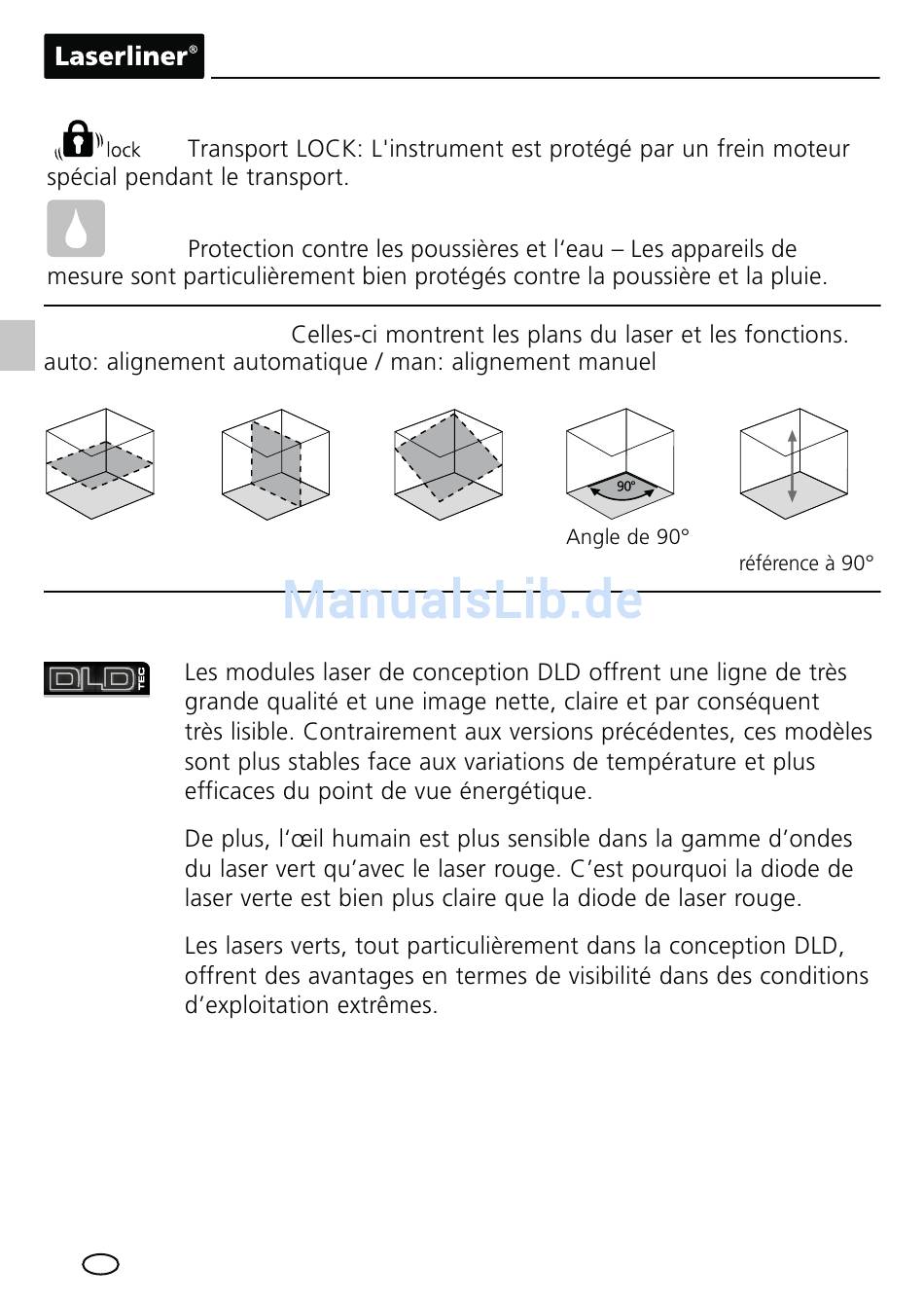 Laserliner®

lock Transport LOCK: L'instrument est protégé par un frein moteur spécial pendant le transport.

Protection contre les poussières et l'eau – Les appareils de mesure sont particulièrement bien protégés contre la poussière et la pluie.

Celles-ci montrent les plans du laser et les fonctions. auto: alignement automatique / man: alignement manuel

90°

Angle de 90°

référence à 90°

ManualsLib.de

DLD TEC

Les modules laser de conception DLD offrent une ligne de très grande qualité et une image nette, claire et par conséquent très lisible. Contrairement aux versions précédentes, ces modèles sont plus stables face aux variations de température et plus efficaces du point de vue énergétique.

De plus, l'œil humain est plus sensible dans la gamme d'ondes du laser vert qu'avec le laser rouge. C'est pourquoi la diode de laser verte est bien plus claire que la diode de laser rouge.

Les lasers verts, tout particulièrement dans la conception DLD, offrent des avantages en termes de visibilité dans des conditions d'exploitation extrêmes.